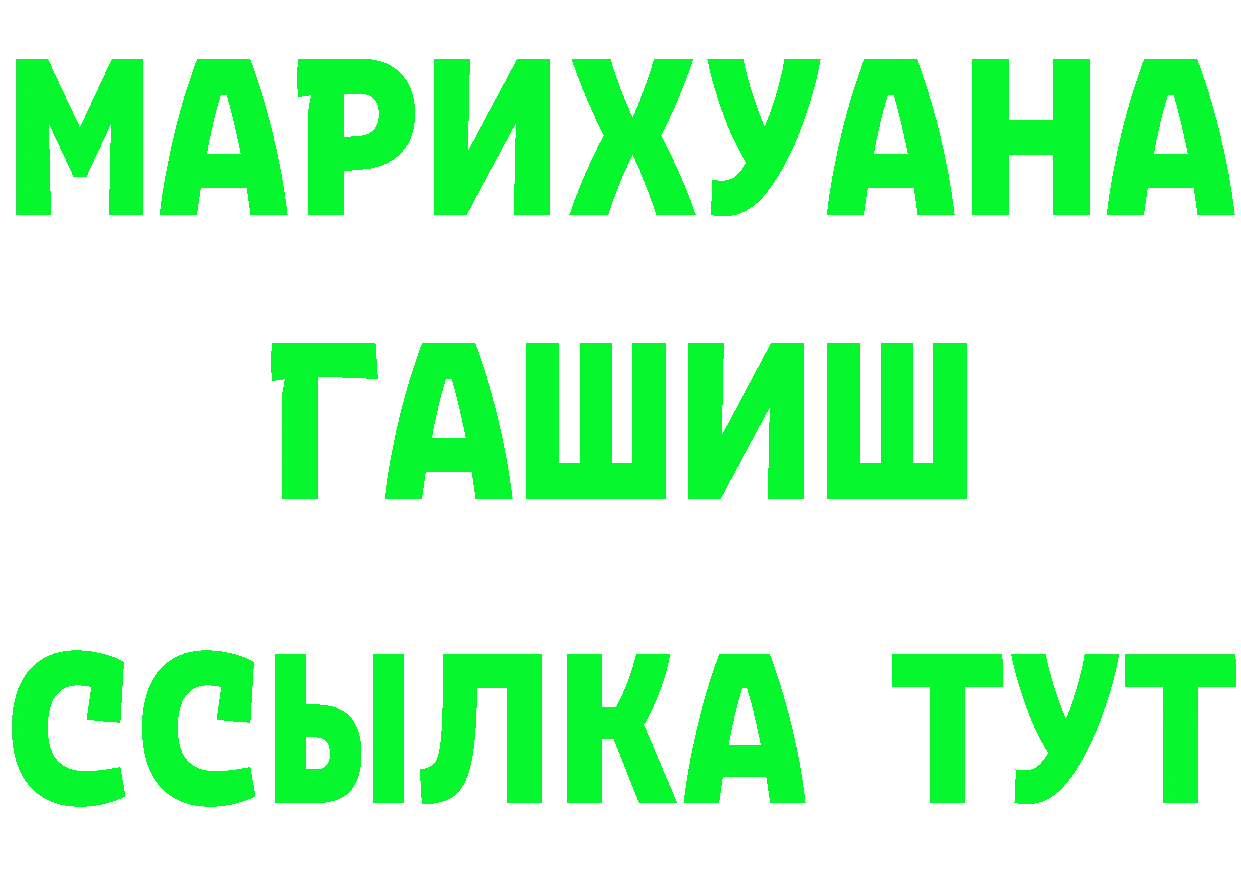 МАРИХУАНА
ГАШИШ
ССЫЛКА ТУТ